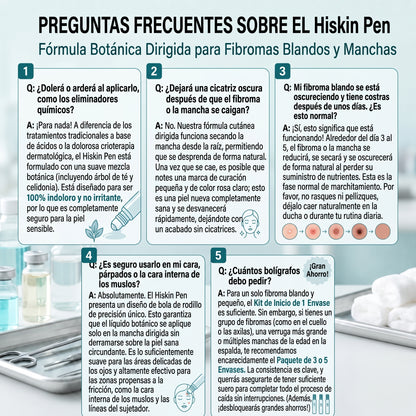 PREGUNTAS FRECUENTES SOBRE EL Hiskin Pen

Fórmula Botánica Dirigida para Fibromas Blandos y Manchas

1

Q: ¿Dolerá o arderá al aplicarlo, como los eliminadores químicos?

A: ¡Para nada! A diferencia de los tratamientos tradicionales a base de ácidos o la dolorosa crioterapia dermatológica, el Hiskin Pen está formulado con una suave mezcla botánica (incluyendo árbol de té y celidonia). Está diseñado para ser 100% indoloro y no irritante, por lo que es completamente seguro para la piel sensible.

2

Q: ¿Dejará una cicatriz oscura después de que el fibroma o la mancha se caigan?

A: No. Nuestra fórmula cutánea dirigida funciona secando la mancha desde la raíz, permitiendo que se desprenda de forma natural. Una vez que se cae, es posible que notes una marca de curación pequeña y de color rosa claro; esto es una piel nueva completamente sana y se desvanecerá rápidamente, dejándote con un acabado sin cicatrices.

3

Q: Mi fibroma blando se está oscureciendo y tiene costras después de unos días. ¿Es esto normal?

A: ¡Sí, esto significa que está funcionando! Alrededor del día 3 al 5, el fibroma o la mancha se reducirá, se secará y se oscurecerá de forma natural al perder su suministro de nutrientes. Esta es la fase normal de marchitamiento. Por favor, no rasques ni pellizques, déjalo caer naturalmente en la ducha o durante tu rutina diaria.

4

Q: ¿Es seguro usarlo en mi cara, párpados o la cara interna de los muslos?

A: Absolutamente. El Hiskin Pen presenta un diseño de bola de rodillo de precisión único. Esto garantiza que el líquido botánico se aplique solo en la mancha dirigida sin derramarse sobre la piel sana circundante. Es lo suficientemente suave para las áreas delicadas de los ojos y altamente efectivo para las zonas propensas a la fricción, como la cara interna de los muslos y las líneas del sujetador.

5

Q: ¿Cuántos bolígrafos debo pedir?

¡Gran Ahorro!

A: Para un solo fibroma blando y pequeño, el Kit de Inicio de 1 Envase es suficiente. Sin embargo, si tienes un grupo de fibromas (como en el cuello o las axilas), una verruga más grande o múltiples manchas de la edad en la espalda, te recomendamos encarecidamente el Paquete de 3 o 5 Envases. La consistencia es clave, y querrás asegurarte de tener suficiente suero para completar todo el proceso de caída sin interrupciones. (Además, ¡desbloquearás grandes ahorros!)